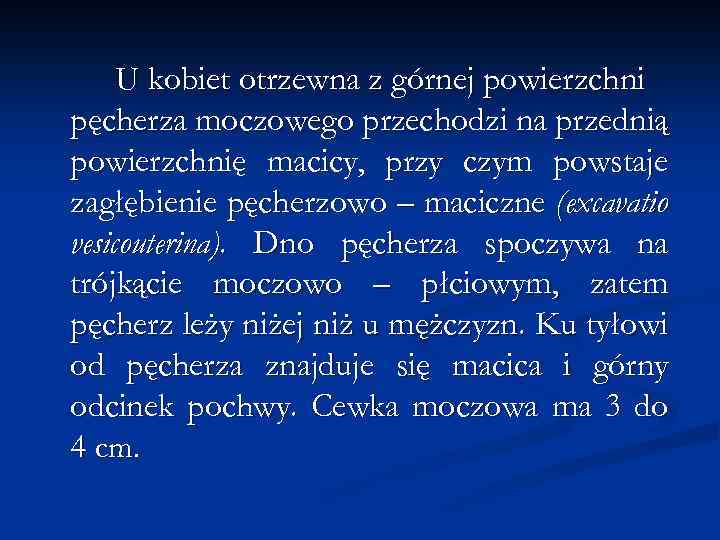 U kobiet otrzewna z górnej powierzchni pęcherza moczowego przechodzi na przednią powierzchnię macicy, przy czym powstaje zagłębienie pęcherzowo – maciczne (excavatio vesicouterina). Dno pęcherza spoczywa na trójkącie moczowo – płciowym, zatem pęcherz leży niżej niż u mężczyzn. Ku tyłowi od pęcherza znajduje się macica i górny odcinek pochwy. Cewka moczowa ma 3 do 4 cm.